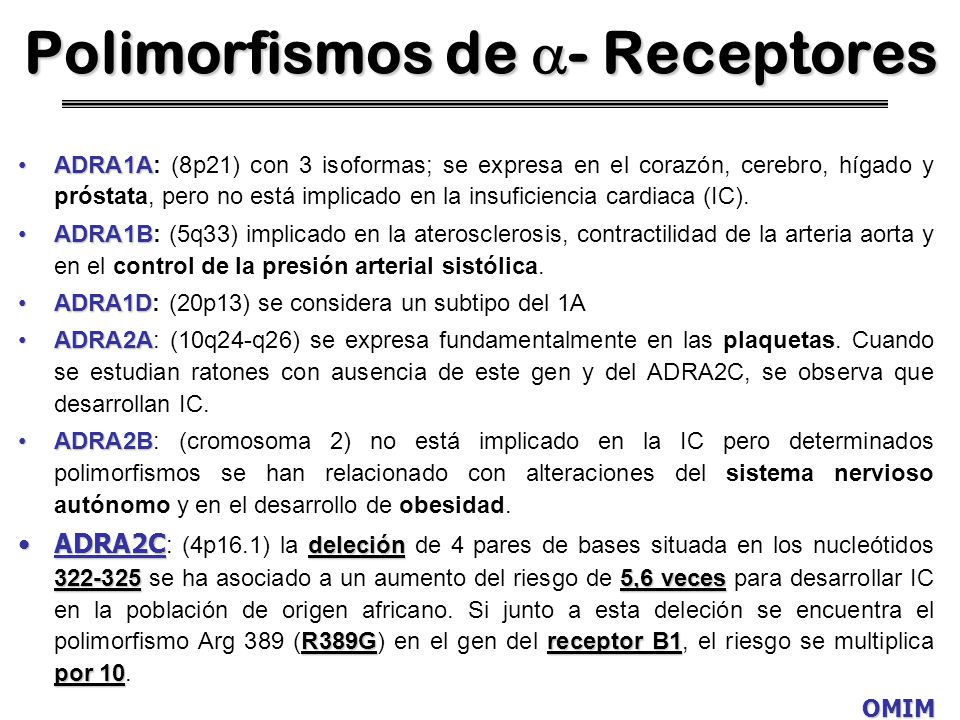 Polimorfismos de $\alpha$- Receptores

• ADRA1A: (8p21) con 3 isoformas; se expresa en el corazón, cerebro, hígado y próstata, pero no está implicado en la insuficiencia cardiaca (IC).

• ADRA1B: (5q33) implicado en la aterosclerosis, contractilidad de la arteria aorta y en el control de la presión arterial sistólica.

• ADRA1D: (20p13) se considera un subtipo del 1A

• ADRA2A: (10q24-q26) se expresa fundamentalmente en las plaquetas. Cuando se estudian ratones con ausencia de este gen y del ADRA2C, se observa que desarrollan IC.

• ADRA2B: (cromosoma 2) no está implicado en la IC pero determinados polimorfismos se han relacionado con alteraciones del sistema nervioso autónomo y en el desarrollo de obesidad.

• ADRA2C: (4p16.1) la deleción de 4 pares de bases situada en los nucleótidos 322-325 se ha asociado a un aumento del riesgo de 5,6 veces para desarrollar IC en la población de origen africano. Si junto a esta deleción se encuentra el polimorfismo Arg 389 (R389G) en el gen del receptor B1, el riesgo se multiplica por 10.

OMIM